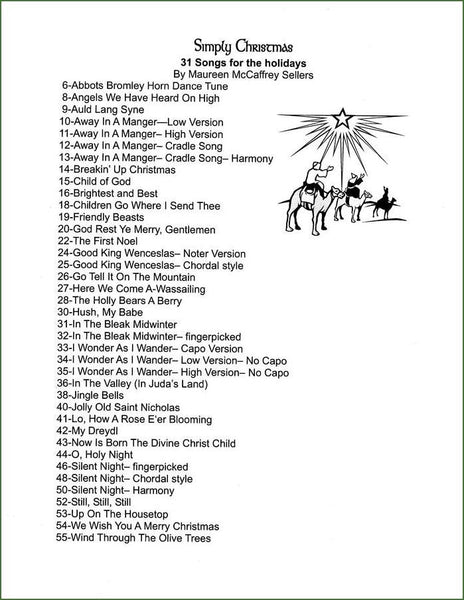 Simply Christmas
31 Songs for the holidays
By Maureen McCaffrey Sellers

6-Abbots Bromley Horn Dance Tune
8-Angels We Have Heard On High
9-Auld Lang Syne
10-Away In A Manger—Low Version
11-Away In A Manger– High Version
12-Away In A Manger– Cradle Song
13-Away In A Manger– Cradle Song– Harmony
14-Breakin' Up Christmas
15-Child of God
16-Brightest and Best
18-Children Go Where I Send Thee
19-Friendly Beasts
20-God Rest Ye Merry, Gentlemen
22-The First Noel
24-Good King Wenceslas– Noter Version
25-Good King Wenceslas– Chordal style
26-Go Tell It On The Mountain
27-Here We Come A-Wassailing
28-The Holly Bears A Berry
30-Hush, My Babe
31-In The Bleak Midwinter
32-In The Bleak Midwinter– fingerpicked
33-I Wonder As I Wander– Capo Version
34-I Wonder As I Wander– Low Version– No Capo
35-I Wonder As I Wander– High Version– No Capo
36-In The Valley (In Juda's Land)
38-Jingle Bells
40-Jolly Old Saint Nicholas
41-Lo, How A Rose E'er Blooming
42-My Dreydl
43-Now Is Born The Divine Christ Child
44-O, Holy Night
46-Silent Night– fingerpicked
48-Silent Night– Chordal style
50-Silent Night– Harmony
52-Still, Still, Still
53-Up On The Housetop
54-We Wish You A Merry Christmas
55-Wind Through The Olive Trees